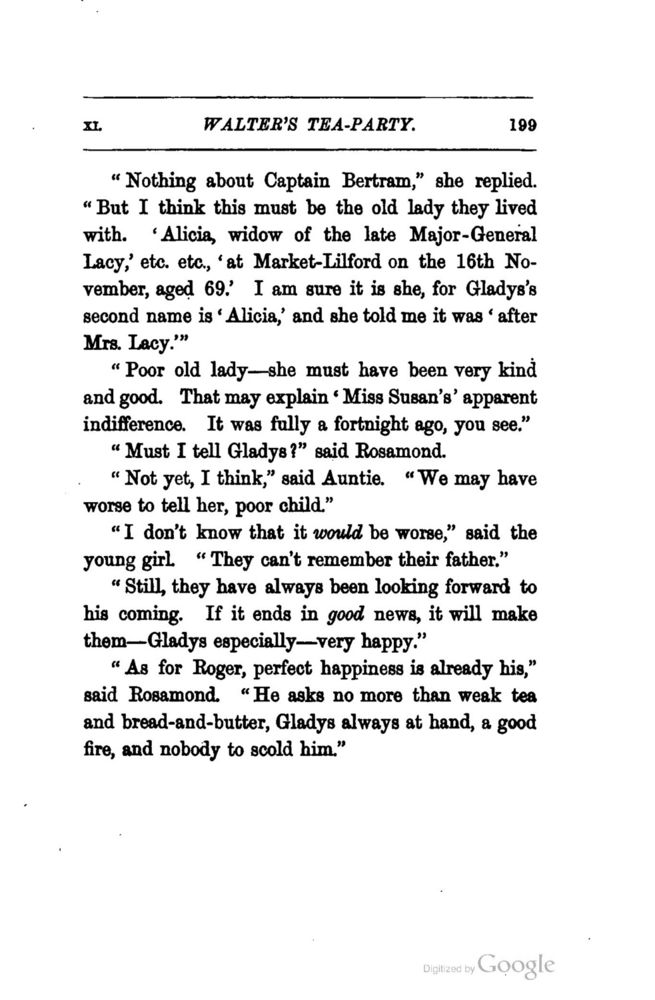 XI. WALTER'S TEA-PARTY. 199

"Nothing about Captain Bertram," she replied. "But I think this must be the old lady they lived with. 'Alicia, widow of the late Major-General Lacy,' etc. etc., 'at Market-Lilford on the 16th November, aged 69.' I am sure it is she, for Gladys's second name is 'Alicia,' and she told me it was 'after Mrs. Lacy.'"

"Poor old lady—she must have been very kind and good. That may explain 'Miss Susan's' apparent indifference. It was fully a fortnight ago, you see."

"Must I tell Gladys?" said Rosamond.

"Not yet, I think," said Auntie. "We may have worse to tell her, poor child."

"I don't know that it would be worse," said the young girl. "They can't remember their father."

"Still, they have always been looking forward to his coming. If it ends in good news, it will make them—Gladys especially—very happy."

"As for Roger, perfect happiness is already his," said Rosamond. "He asks no more than weak tea and bread-and-butter, Gladys always at hand, a good fire, and nobody to scold him."

Digitized by Google